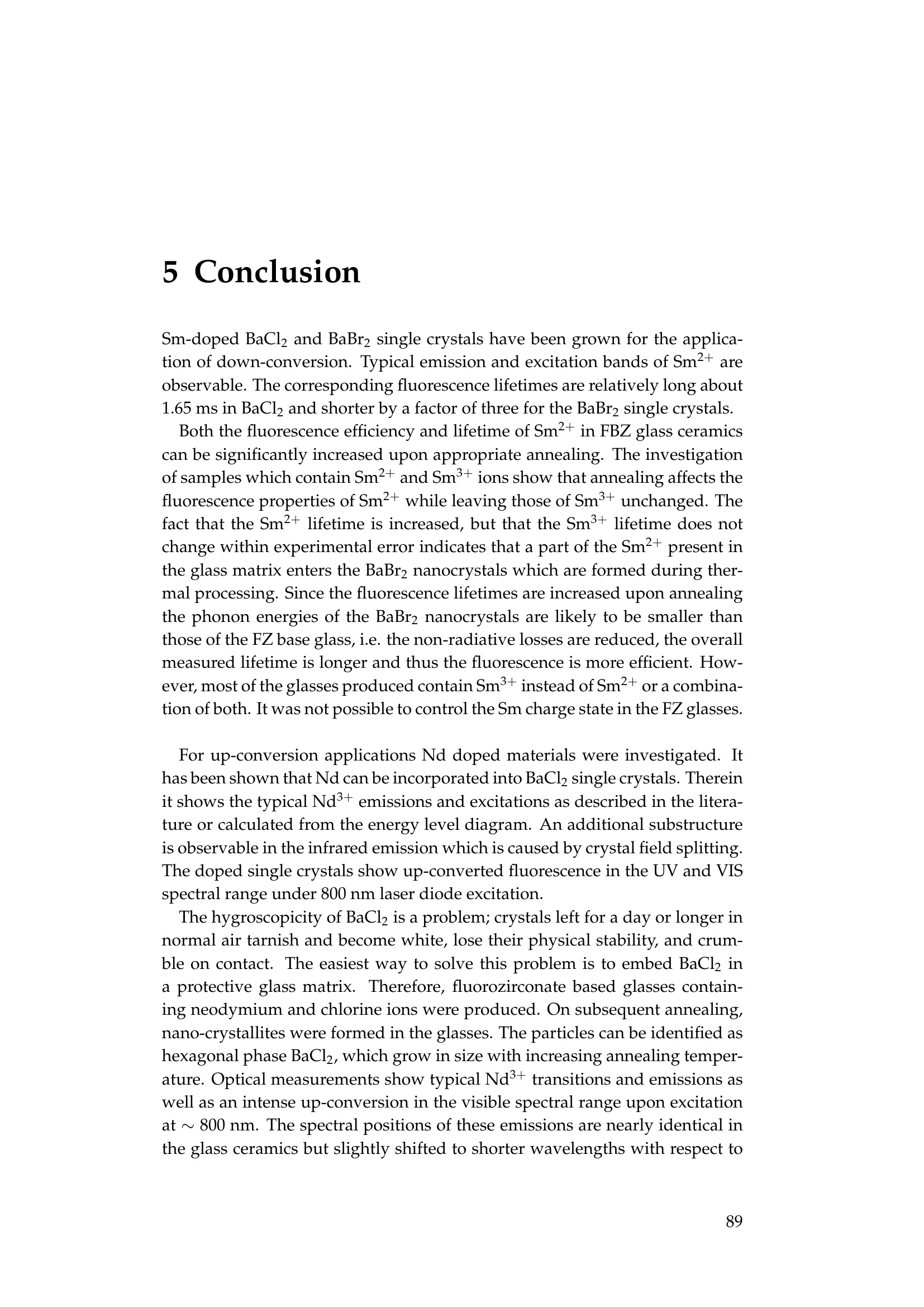 5 Conclusion

Sm-doped $BaCl_2$ and $BaBr_2$ single crystals have been grown for the application of down-conversion. Typical emission and excitation bands of $Sm^{2+}$ are observable. The corresponding fluorescence lifetimes are relatively long about 1.65 ms in $BaCl_2$ and shorter by a factor of three for the $BaBr_2$ single crystals.

Both the fluorescence efficiency and lifetime of $Sm^{2+}$ in FBZ glass ceramics can be significantly increased upon appropriate annealing. The investigation of samples which contain $Sm^{2+}$ and $Sm^{3+}$ ions show that annealing affects the fluorescence properties of $Sm^{2+}$ while leaving those of $Sm^{3+}$ unchanged. The fact that the $Sm^{2+}$ lifetime is increased, but that the $Sm^{3+}$ lifetime does not change within experimental error indicates that a part of the $Sm^{2+}$ present in the glass matrix enters the $BaBr_2$ nanocrystals which are formed during thermal processing. Since the fluorescence lifetimes are increased upon annealing the phonon energies of the $BaBr_2$ nanocrystals are likely to be smaller than those of the FZ base glass, i.e. the non-radiative losses are reduced, the overall measured lifetime is longer and thus the fluorescence is more efficient. However, most of the glasses produced contain $Sm^{3+}$ instead of $Sm^{2+}$ or a combination of both. It was not possible to control the Sm charge state in the FZ glasses.

For up-conversion applications Nd doped materials were investigated. It has been shown that Nd can be incorporated into $BaCl_2$ single crystals. Therein it shows the typical $Nd^{3+}$ emissions and excitations as described in the literature or calculated from the energy level diagram. An additional substructure is observable in the infrared emission which is caused by crystal field splitting. The doped single crystals show up-converted fluorescence in the UV and VIS spectral range under 800 nm laser diode excitation.

The hygroscopicity of $BaCl_2$ is a problem; crystals left for a day or longer in normal air tarnish and become white, lose their physical stability, and crumble on contact. The easiest way to solve this problem is to embed $BaCl_2$ in a protective glass matrix. Therefore, fluorozirconate based glasses containing neodymium and chlorine ions were produced. On subsequent annealing, nano-crystallites were formed in the glasses. The particles can be identified as hexagonal phase $BaCl_2$, which grow in size with increasing annealing temperature. Optical measurements show typical $Nd^{3+}$ transitions and emissions as well as an intense up-conversion in the visible spectral range upon excitation at $\sim$ 800 nm. The spectral positions of these emissions are nearly identical in the glass ceramics but slightly shifted to shorter wavelengths with respect to

89